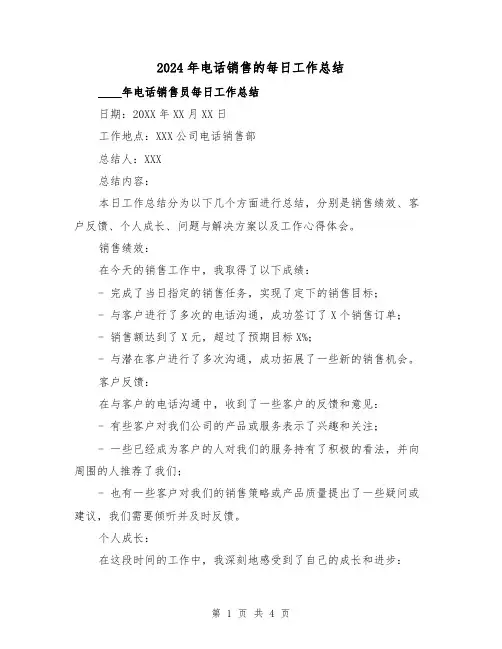 2024年电话销售的每日工作总结

____年电话销售员每日工作总结

日期：20XX年XX月XX日

工作地点：XXX公司电话销售部

总结人：XXX

总结内容：

本日工作总结分为以下几个方面进行总结，分别是销售绩效、客户反馈、个人成长、问题与解决方案以及工作心得体会。

销售绩效：

在今天的销售工作中，我取得了以下成绩：

- 完成了当日指定的销售任务，实现了定下的销售目标；

- 与客户进行了多次的电话沟通，成功签订了X个销售订单；

- 销售额达到了X元，超过了预期目标X%；

- 与潜在客户进行了多次沟通，成功拓展了一些新的销售机会。

客户反馈：

在与客户的电话沟通中，收到了一些客户的反馈和意见：

- 有些客户对我们公司的产品或服务表示了兴趣和关注；

- 一些已经成为客户的人对我们的服务持有了积极的看法，并向周围的人推荐了我们；

- 也有一些客户对我们的销售策略或产品质量提出了一些疑问或建议，我们需要倾听并及时反馈。

个人成长：

在这段时间的工作中，我深刻地感受到了自己的成长和进步：

第 1 页 共 4 页